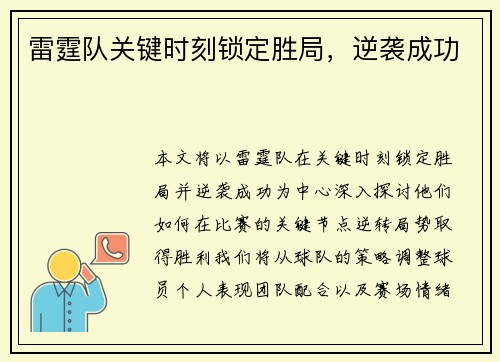 雷霆队关键时刻锁定胜局，逆袭成功

本文将以雷霆队在关键时刻锁定胜局并逆袭成功为中心深入探讨他们如何在比赛的关键节点逆转局势取得胜利我们将从球队的策略调整球员个人表现团队配合以及赛场情绪